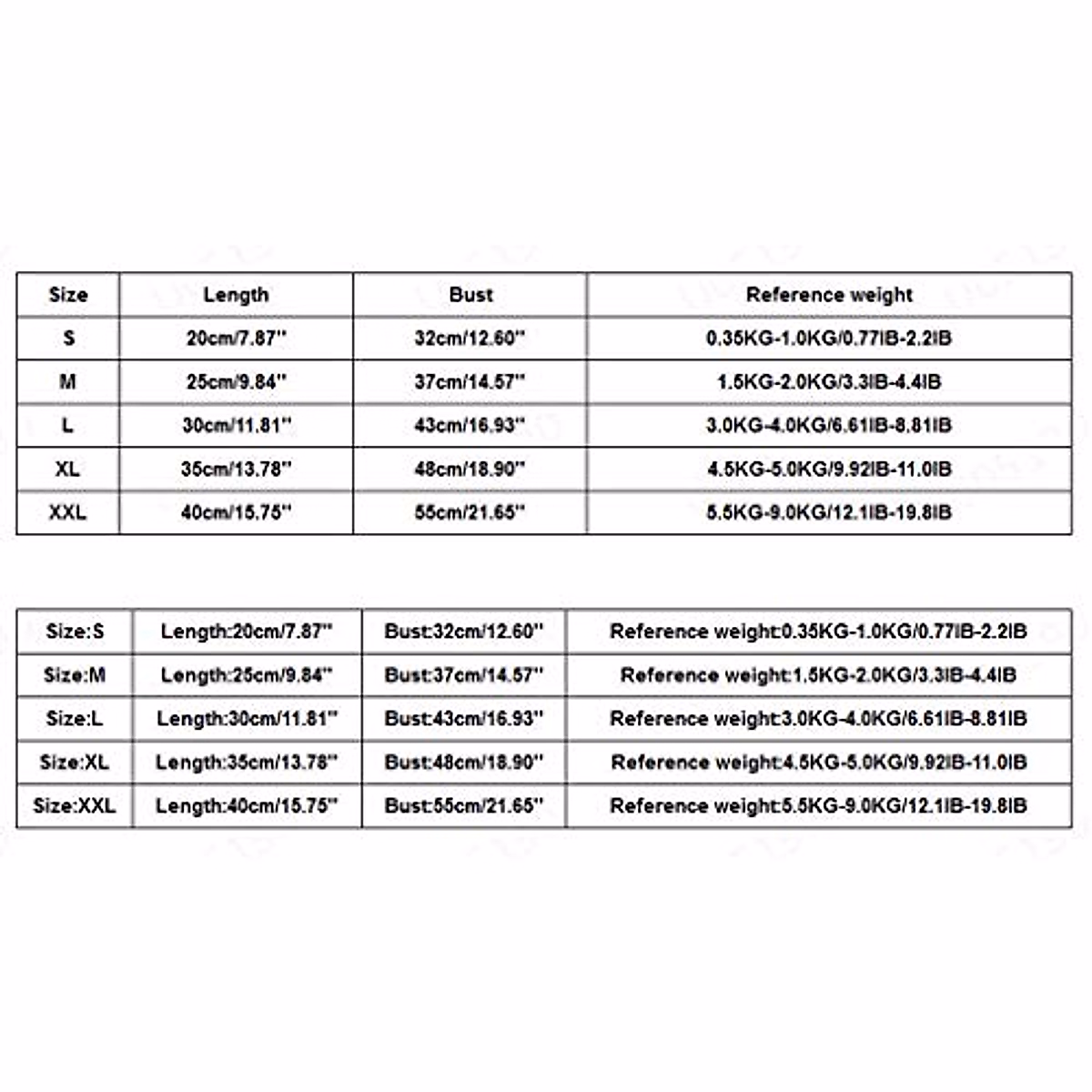 | Size | Length | Bust | Reference weight |
|---|---|---|---|
| S | 20cm/7.87'' | 32cm/12.60'' | 0.35KG-1.0KG/0.77IB-2.2IB |
| M | 25cm/9.84'' | 37cm/14.57'' | 1.5KG-2.0KG/3.3IB-4.4IB |
| L | 30cm/11.81'' | 43cm/16.93'' | 3.0KG-4.0KG/6.61IB-8.81IB |
| XL | 35cm/13.78'' | 48cm/18.90'' | 4.5KG-5.0KG/9.92IB-11.0IB |
| XXL | 40cm/15.75'' | 55cm/21.65'' | 5.5KG-9.0KG/12.1IB-19.8IB |

| Size:S | Length:20cm/7.87'' | Bust:32cm/12.60'' | Reference weight:0.35KG-1.0KG/0.77IB-2.2IB |
|---|---|---|---|
| Size:M | Length:25cm/9.84'' | Bust:37cm/14.57'' | Reference weight:1.5KG-2.0KG/3.3IB-4.4IB |
| Size:L | Length:30cm/11.81'' | Bust:43cm/16.93'' | Reference weight:3.0KG-4.0KG/6.61IB-8.81IB |
| Size:XL | Length:35cm/13.78'' | Bust:48cm/18.90'' | Reference weight:4.5KG-5.0KG/9.92IB-11.0IB |
| Size:XXL | Length:40cm/15.75'' | Bust:55cm/21.65'' | Reference weight:5.5KG-9.0KG/12.1IB-19.8IB |